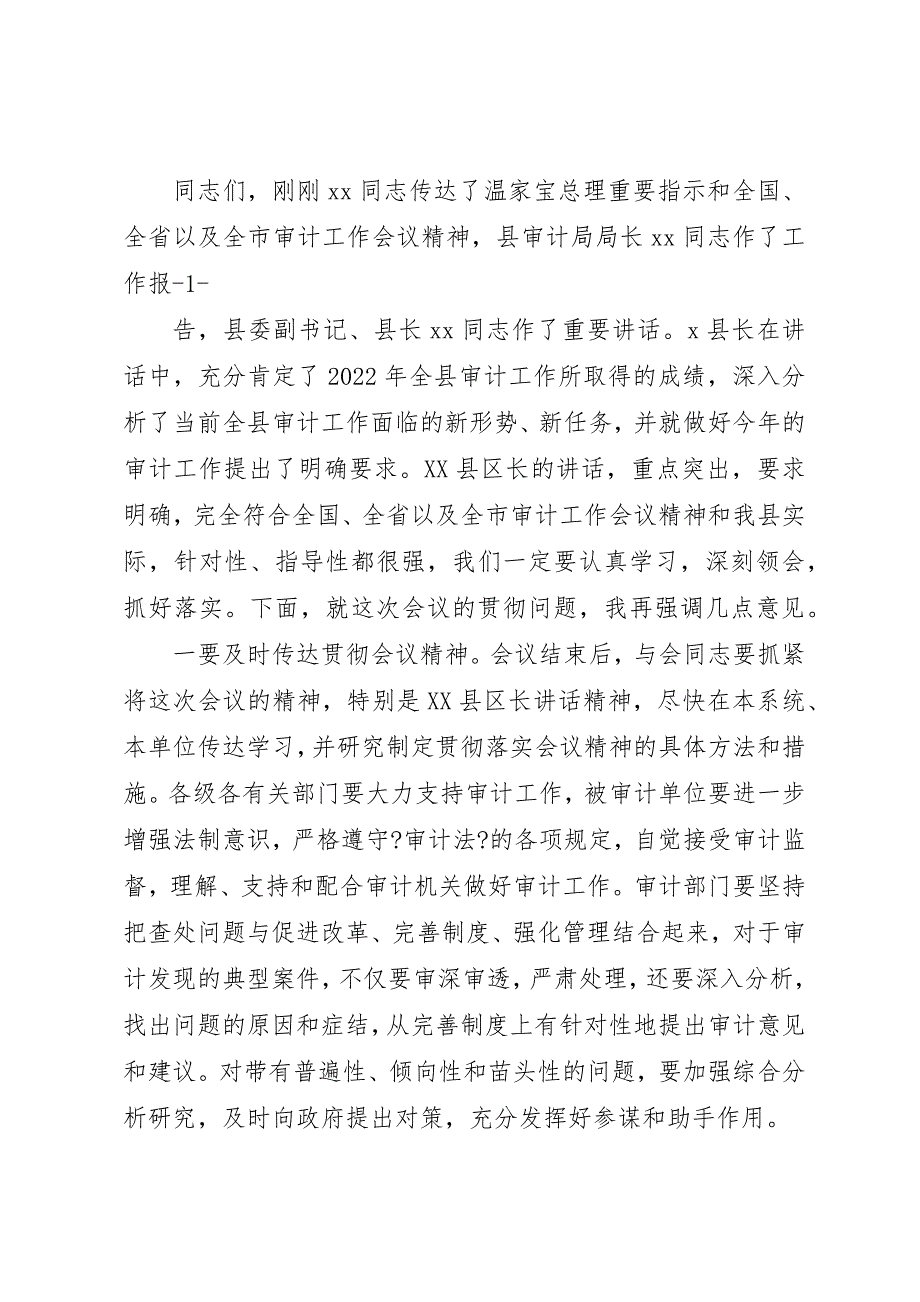 同志们，刚刚 xx 同志传达了温家宝总理重要指示和全国、全省以及全市审计工作会议精神，县审计局局长 xx 同志作了工作报-1-

告，县委副书记、县长 xx 同志作了重要讲话。x 县长在讲话中，充分肯定了 2022 年全县审计工作所取得的成绩，深入分析了当前全县审计工作面临的新形势、新任务，并就做好今年的审计工作提出了明确要求。XX 县区长的讲话，重点突出，要求明确，完全符合全国、全省以及全市审计工作会议精神和我县实际，针对性、指导性都很强，我们一定要认真学习，深刻领会，抓好落实。下面，就这次会议的贯彻问题，我再强调几点意见。

一要及时传达贯彻会议精神。会议结束后，与会同志要抓紧将这次会议的精神，特别是 XX 县区长讲话精神，尽快在本系统、本单位传达学习，并研究制定贯彻落实会议精神的具体方法和措施。各级各有关部门要大力支持审计工作，被审计单位要进一步增强法制意识，严格遵守?审计法?的各项规定，自觉接受审计监督，理解、支持和配合审计机关做好审计工作。审计部门要坚持把查处问题与促进改革、完善制度、强化管理结合起来，对于审计发现的典型案件，不仅要审深审透，严肃处理，还要深入分析，找出问题的原因和症结，从完善制度上有针对性地提出审计意见和建议。对带有普遍性、倾向性和苗头性的问题，要加强综合分析研究，及时向政府提出对策，充分发挥好参谋和助手作用。